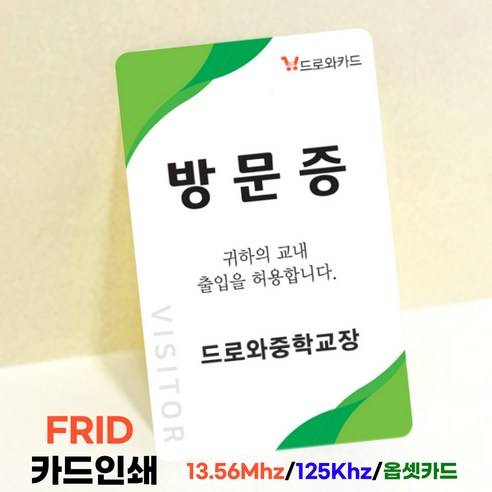 드로와카드

방 문 증

귀하의 교내
출입을 허용합니다.

VISITOR

드로와중학교장

FRID
카드인쇄

13.56Mhz/125Khz/옵셋카드